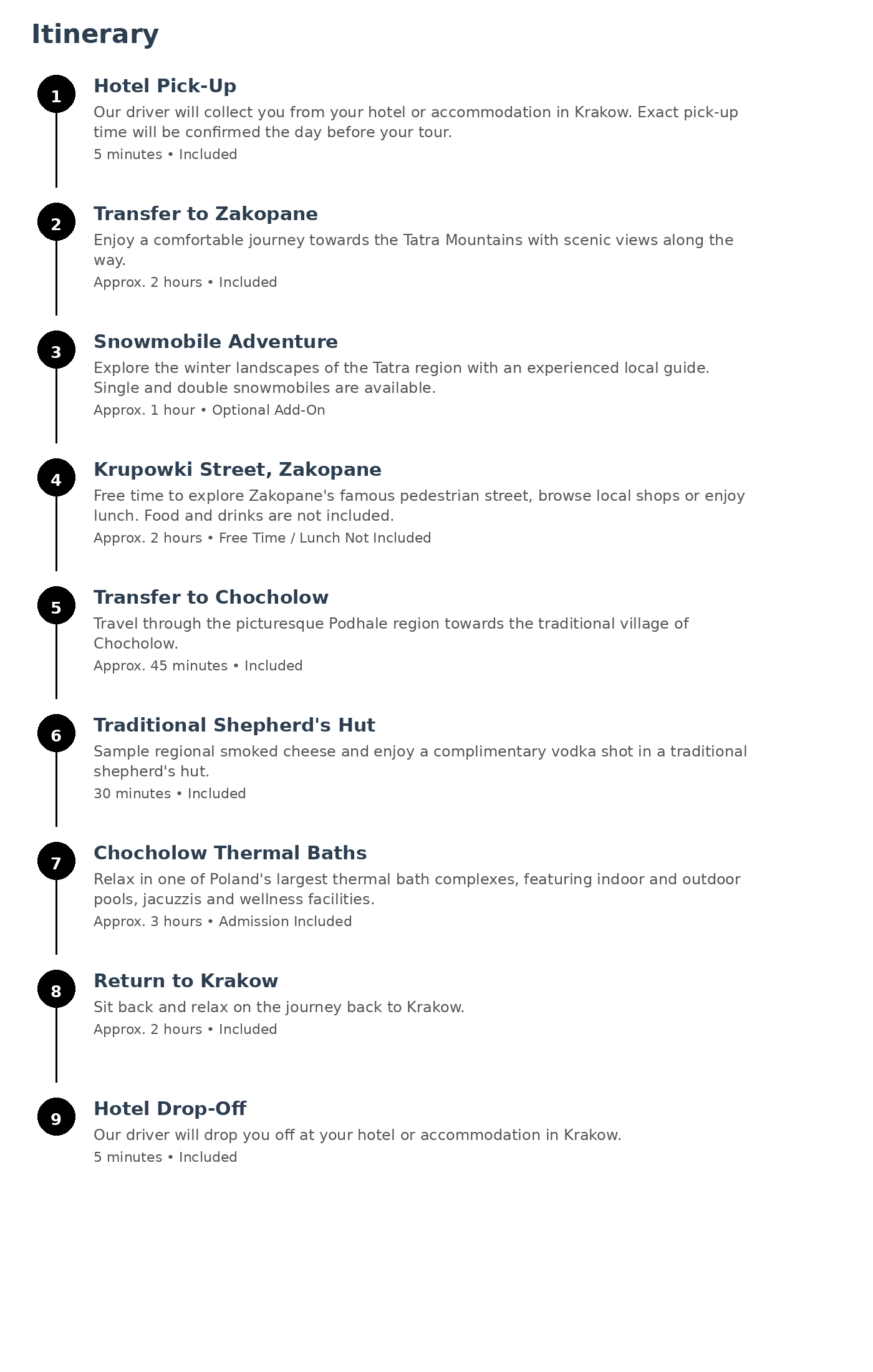 Itinerary

1
Hotel Pick-Up
Our driver will collect you from your hotel or accommodation in Krakow. Exact pick-up time will be confirmed the day before your tour.
5 minutes • Included

2
Transfer to Zakopane
Enjoy a comfortable journey towards the Tatra Mountains with scenic views along the way.
Approx. 2 hours • Included

3
Snowmobile Adventure
Explore the winter landscapes of the Tatra region with an experienced local guide. Single and double snowmobiles are available.
Approx. 1 hour • Optional Add-On

4
Krupowki Street, Zakopane
Free time to explore Zakopane's famous pedestrian street, browse local shops or enjoy lunch. Food and drinks are not included.
Approx. 2 hours • Free Time / Lunch Not Included

5
Transfer to Chocholow
Travel through the picturesque Podhale region towards the traditional village of Chocholow.
Approx. 45 minutes • Included

6
Traditional Shepherd's Hut
Sample regional smoked cheese and enjoy a complimentary vodka shot in a traditional shepherd's hut.
30 minutes • Included

7
Chocholow Thermal Baths
Relax in one of Poland's largest thermal bath complexes, featuring indoor and outdoor pools, jacuzzis and wellness facilities.
Approx. 3 hours • Admission Included

8
Return to Krakow
Sit back and relax on the journey back to Krakow.
Approx. 2 hours • Included

9
Hotel Drop-Off
Our driver will drop you off at your hotel or accommodation in Krakow.
5 minutes • Included